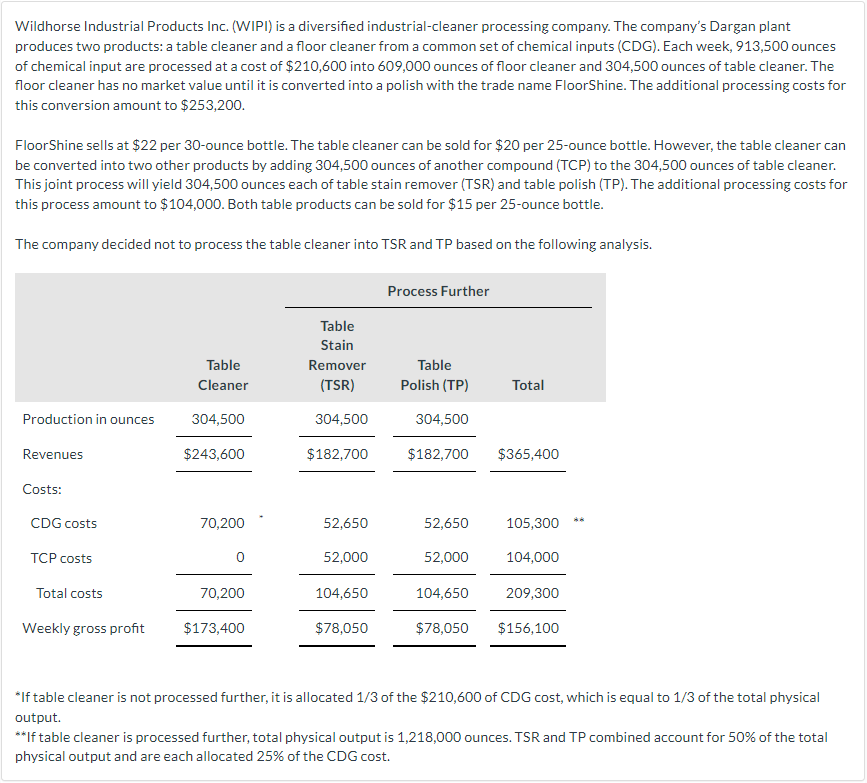 Wildhorse Industrial Products Inc. (WIPI) is a diversified industrial-cleaner processing company. The company's Dargan plant produces two products: a table cleaner and a floor cleaner from a common set of chemical inputs (CDG). Each week, 913,500 ounces of chemical input are processed at a cost of \$210,600 into 609,000 ounces of floor cleaner and 304,500 ounces of table cleaner. The floor cleaner has no market value until it is converted into a polish with the trade name FloorShine. The additional processing costs for this conversion amount to \$253,200.

FloorShine sells at \$22 per 30-ounce bottle. The table cleaner can be sold for \$20 per 25-ounce bottle. However, the table cleaner can be converted into two other products by adding 304,500 ounces of another compound (TCP) to the 304,500 ounces of table cleaner. This joint process will yield 304,500 ounces each of table stain remover (TSR) and table polish (TP). The additional processing costs for this process amount to \$104,000. Both table products can be sold for \$15 per 25-ounce bottle.

The company decided not to process the table cleaner into TSR and TP based on the following analysis.

| | | Process Further | | |
|---|---|---|---|---|
| | Table Cleaner | Table Stain Remover (TSR) | Table Polish (TP) | Total |
| Production in ounces | 304,500 | 304,500 | 304,500 | |
| Revenues | \$243,600 | \$182,700 | \$182,700 | \$365,400 |
| Costs: | | | | |
| CDG costs | 70,200 * | 52,650 | 52,650 | 105,300 ** |
| TCP costs | 0 | 52,000 | 52,000 | 104,000 |
| Total costs | 70,200 | 104,650 | 104,650 | 209,300 |
| Weekly gross profit | \$173,400 | \$78,050 | \$78,050 | \$156,100 |

*If table cleaner is not processed further, it is allocated 1/3 of the \$210,600 of CDG cost, which is equal to 1/3 of the total physical output.
**If table cleaner is processed further, total physical output is 1,218,000 ounces. TSR and TP combined account for 50% of the total physical output and are each allocated 25% of the CDG cost.